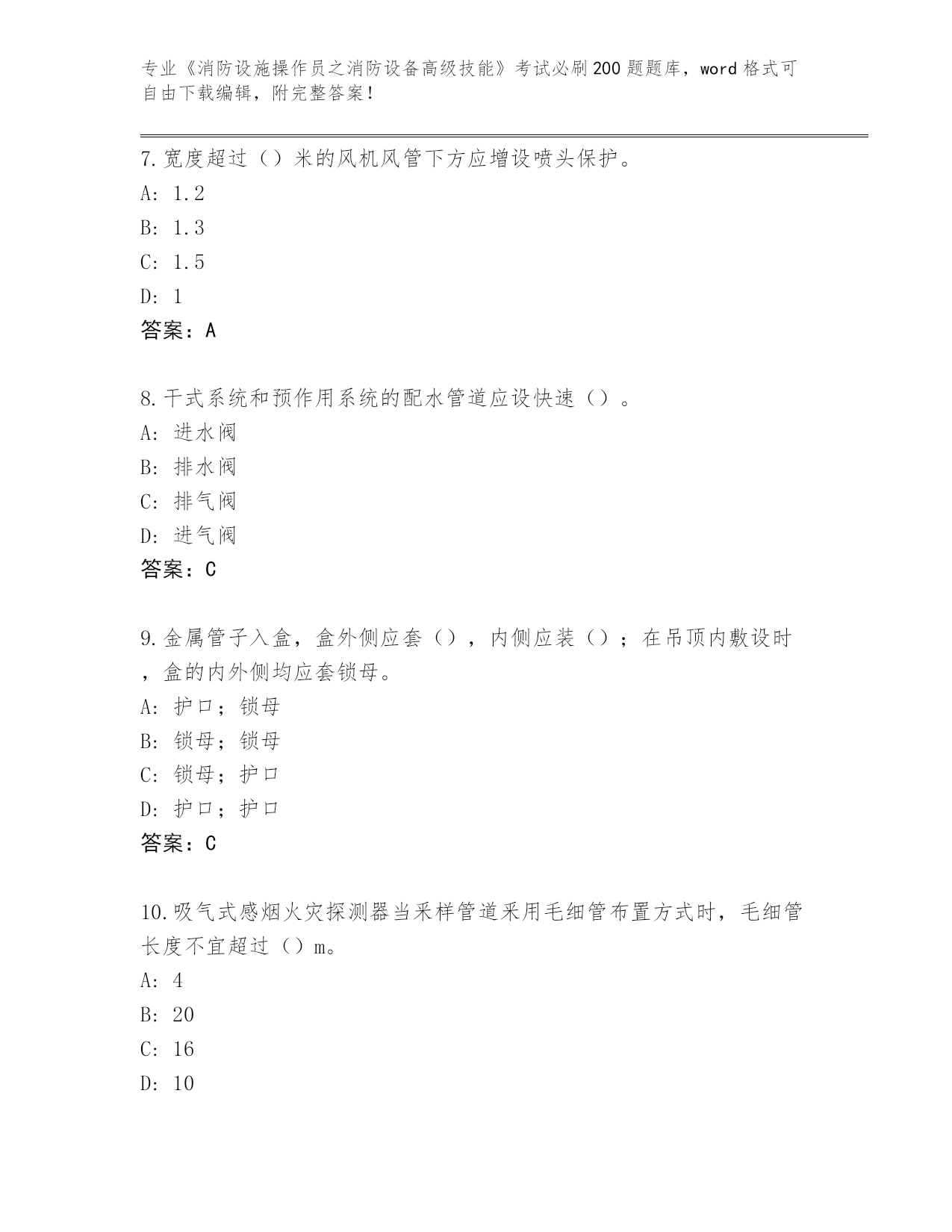 专业《消防设施操作员之消防设备高级技能》考试必刷200题题库，word格式可自由下载编辑，附完整答案！

7.宽度超过（）米的风机风管下方应增设喷头保护。

A: 1.2

B: 1.3

C: 1.5

D: 1

答案：A

8.干式系统和预作用系统的配水管道应设快速（）。

A: 进水阀

B: 排水阀

C: 排气阀

D: 进气阀

答案：C

9.金属管子入盒，盒外侧应套（），内侧应装（）；在吊顶内敷设时，盒的内外侧均应套锁母。

A: 护口；锁母

B: 锁母；锁母

C: 锁母；护口

D: 护口；护口

答案：C

10.吸气式感烟火灾探测器当采样管道采用毛细管布置方式时，毛细管长度不宜超过（）m。

A: 4

B: 20

C: 16

D: 10